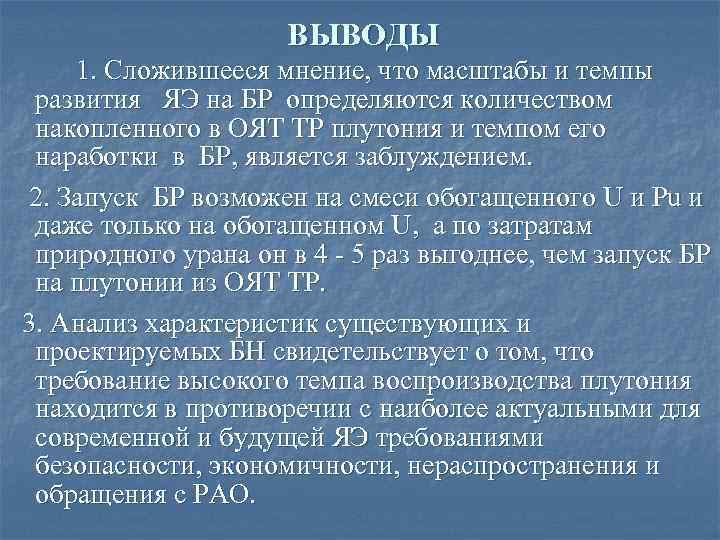 ВЫВОДЫ

1. Сложившееся мнение, что масштабы и темпы развития ЯЭ на БР определяются количеством накопленного в ОЯТ ТР плутония и темпом его наработки в БР, является заблуждением.

2. Запуск БР возможен на смеси обогащенного U и Pu и даже только на обогащенном U, а по затратам природного урана он в 4 - 5 раз выгоднее, чем запуск БР на плутонии из ОЯТ ТР.

3. Анализ характеристик существующих и проектируемых БН свидетельствует о том, что требование высокого темпа воспроизводства плутония находится в противоречии с наиболее актуальными для современной и будущей ЯЭ требованиями безопасности, экономичности, нераспространения и обращения с РАО.